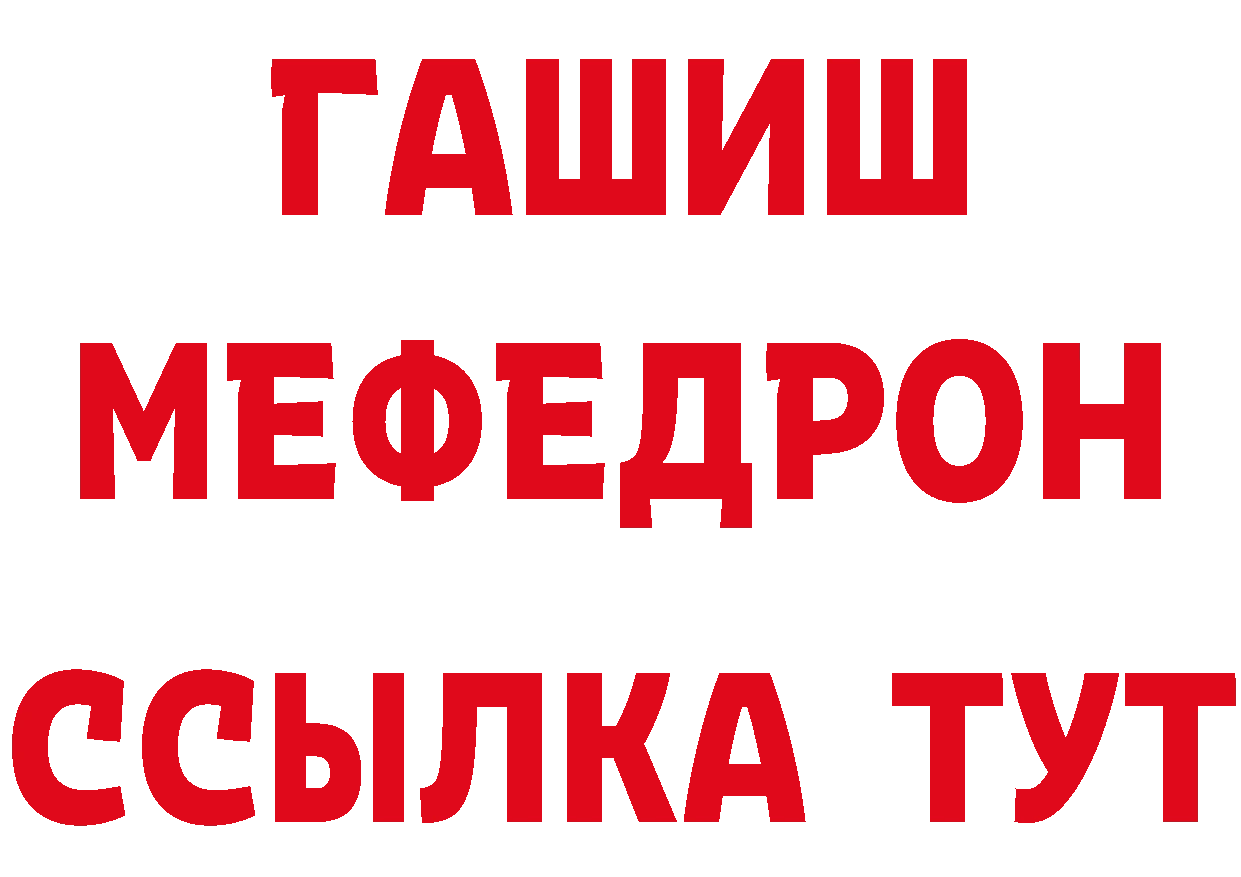 ГАШИШ
МЕФЕДРОН
ССЫЛКА ТУТ